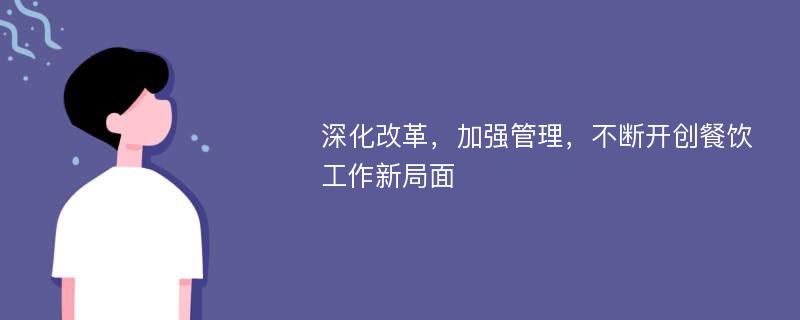 深化改革，加强管理，不断开创餐饮工作新局面